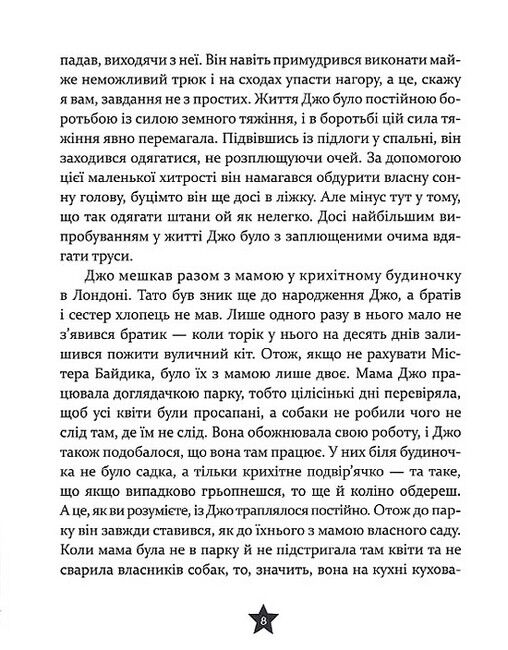 падав, виходячи з неї. Він навіть примудрився виконати майже неможливий трюк і на сходах упасти нагору, а це, скажу я вам, завдання не з простих. Життя Джо було постійною боротьбою із силою земного тяжіння, і в боротьбі цій сила тяжіння явно перемагала. Підвівшись із підлоги у спальні, він заходився одягатися, не розплющуючи очей. За допомогою цієї маленької хитрості він намагався обдурити власну сонну голову, буцімто він ще досі в ліжку. Але мінус тут у тому, що так одягати штани ой як нелегко. Досі найбільшим випробуванням у житті Джо було з заплющеними очима вдягати труси.

Джо мешкав разом з мамою у крихітному будиночку в Лондоні. Тато був зник ще до народження Джо, а братів і сестер хлопець не мав. Лише одного разу в нього мало не з'явився братик — коли торік у нього на десять днів залишився пожити вуличний кіт. Отож, якщо не рахувати Містера Байдика, було їх з мамою лише двоє. Мама Джо працювала доглядачкою парку, тобто цілісінькі дні перевіряла, щоб усі квіти були просапані, а собаки не робили чого не слід там, де їм не слід. Вона обожнювала свою роботу, і Джо також подобалося, що вона там працює. У них біля будиночка не було садка, а тільки крихітне подвір'ячко — та таке, що якщо випадково грьопнешся, то ще й коліно обдереш. А це, як ви розумієте, із Джо траплялося постійно. Отож до парку він завжди ставився, як до їхнього з мамою власного саду. Коли мама була не в парку й не підстригала там квіти та не сварила власників собак, то, значить, вона на кухні кухова-

8